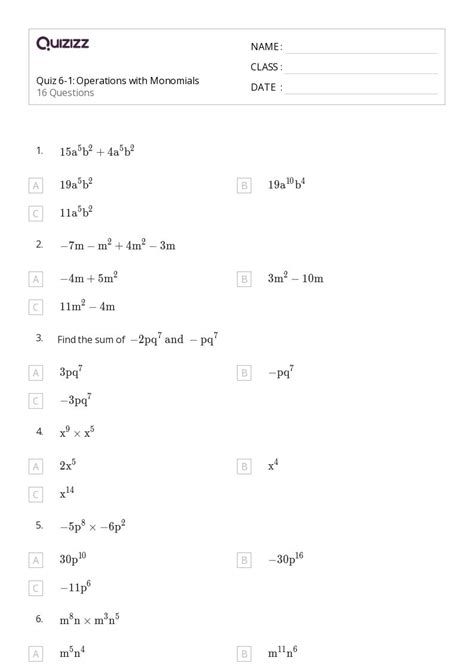 Quizizz

NAME :
CLASS :
DATE :

Quiz 6-1: Operations with Monomials
16 Questions

1. $15a^5b^2 + 4a^5b^2$

A $19a^5b^2$

B $19a^{10}b^4$

C $11a^5b^2$

2. $-7m - m^2 + 4m^2 - 3m$

A $-4m + 5m^2$

B $3m^2 - 10m$

C $11m^2 - 4m$

3. Find the sum of $-2pq^7$ and $-pq^7$

A $3pq^7$

B $-pq^7$

C $-3pq^7$

4. $x^9 \times x^5$

A $2x^5$

B $x^4$

C $x^{14}$

5. $-5p^8 \times -6p^2$

A $30p^{10}$

B $-30p^{16}$

C $-11p^6$

6. $m^8n \times m^3n^5$

A $m^5n^4$

B $m^{11}n^6$